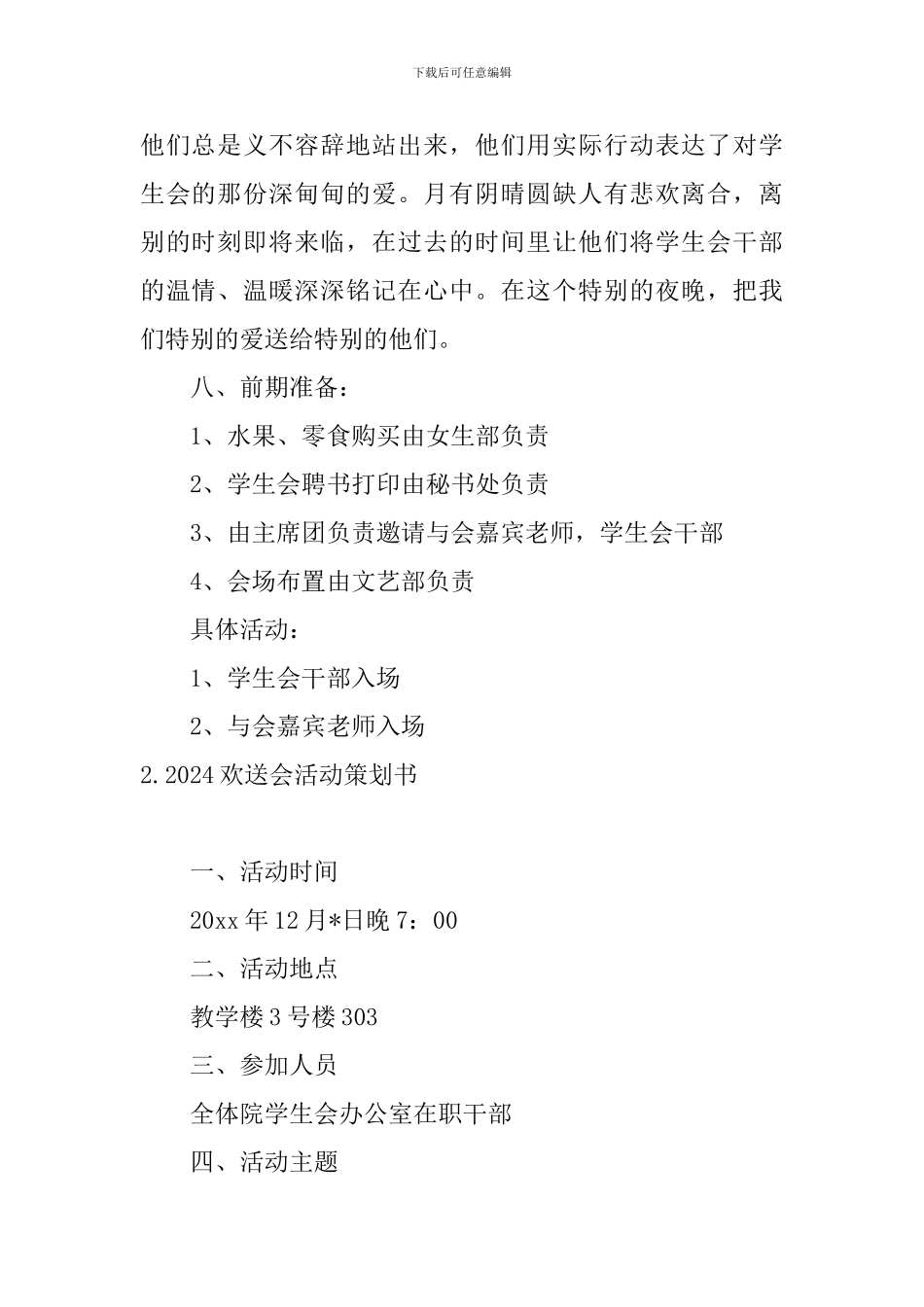 下载后可任意编辑

他们总是义不容辞地站出来，他们用实际行动表达了对学生会的那份深甸甸的爱。月有阴晴圆缺人有悲欢离合，离别的时刻即将来临，在过去的时间里让他们将学生会干部的温情、温暖深深铭记在心中。在这个特别的夜晚，把我们特别的爱送给特别的他们。

八、前期准备：

1、水果、零食购买由女生部负责

2、学生会聘书打印由秘书处负责

3、由主席团负责邀请与会嘉宾老师，学生会干部

4、会场布置由文艺部负责

具体活动：

1、学生会干部入场

2、与会嘉宾老师入场

2.2024欢送会活动策划书

一、活动时间

20xx年12月*日晚7：00

二、活动地点

教学楼3号楼303

三、参加人员

全体院学生会办公室在职干部

四、活动主题